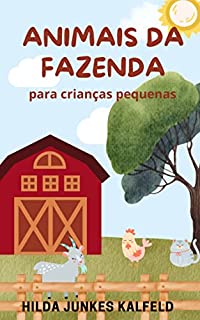 ANIMAIS DA FAZENDA

para crianças pequenas

HILDA JUNKES KALFELD